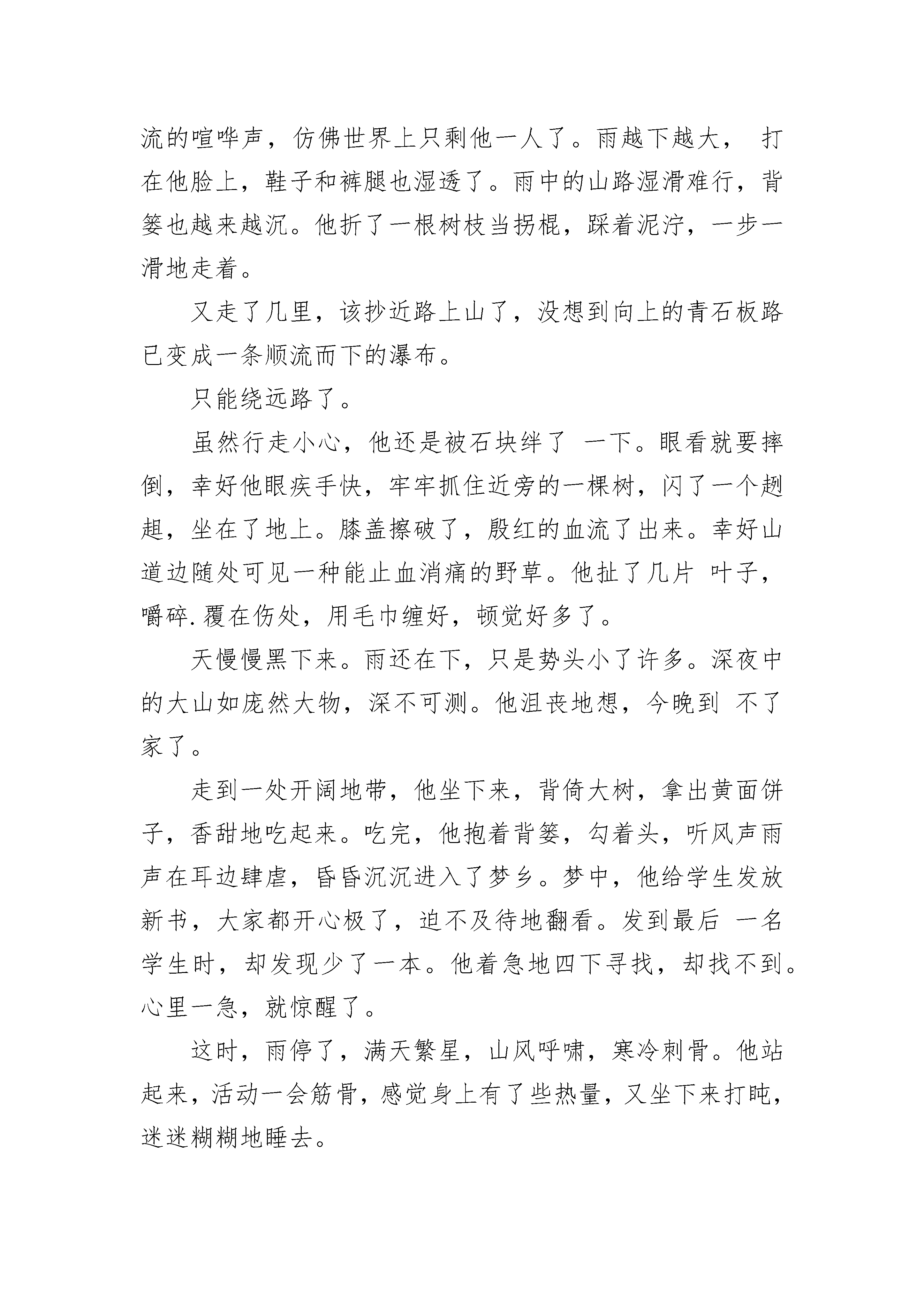 流的喧哗声，仿佛世界上只剩他一人了。雨越下越大， 打在他脸上，鞋子和裤腿也湿透了。雨中的山路湿滑难行，背篓也越来越沉。他折了一根树枝当拐棍，踩着泥泞，一步一滑地走着。

又走了几里，该抄近路上山了，没想到向上的青石板路已变成一条顺流而下的瀑布。

只能绕远路了。

虽然行走小心，他还是被石块绊了 一下。眼看就要摔倒，幸好他眼疾手快，牢牢抓住近旁的一棵树，闪了一个趔趄，坐在了地上。膝盖擦破了，殷红的血流了出来。幸好山道边随处可见一种能止血消痛的野草。他扯了几片 叶子，嚼碎.覆在伤处，用毛巾缠好，顿觉好多了。

天慢慢黑下来。雨还在下，只是势头小了许多。深夜中的大山如庞然大物，深不可测。他沮丧地想，今晚到 不了家了。

走到一处开阔地带，他坐下来，背倚大树，拿出黄面饼子，香甜地吃起来。吃完，他抱着背篓，勾着头，听风声雨声在耳边肆虐，昏昏沉沉进入了梦乡。梦中，他给学生发放新书，大家都开心极了，迫不及待地翻看。发到最后 一名学生时，却发现少了一本。他着急地四下寻找，却找不到。心里一急，就惊醒了。

这时，雨停了，满天繁星，山风呼啸，寒冷刺骨。他站起来，活动一会筋骨，感觉身上有了些热量，又坐下来打盹，迷迷糊糊地睡去。